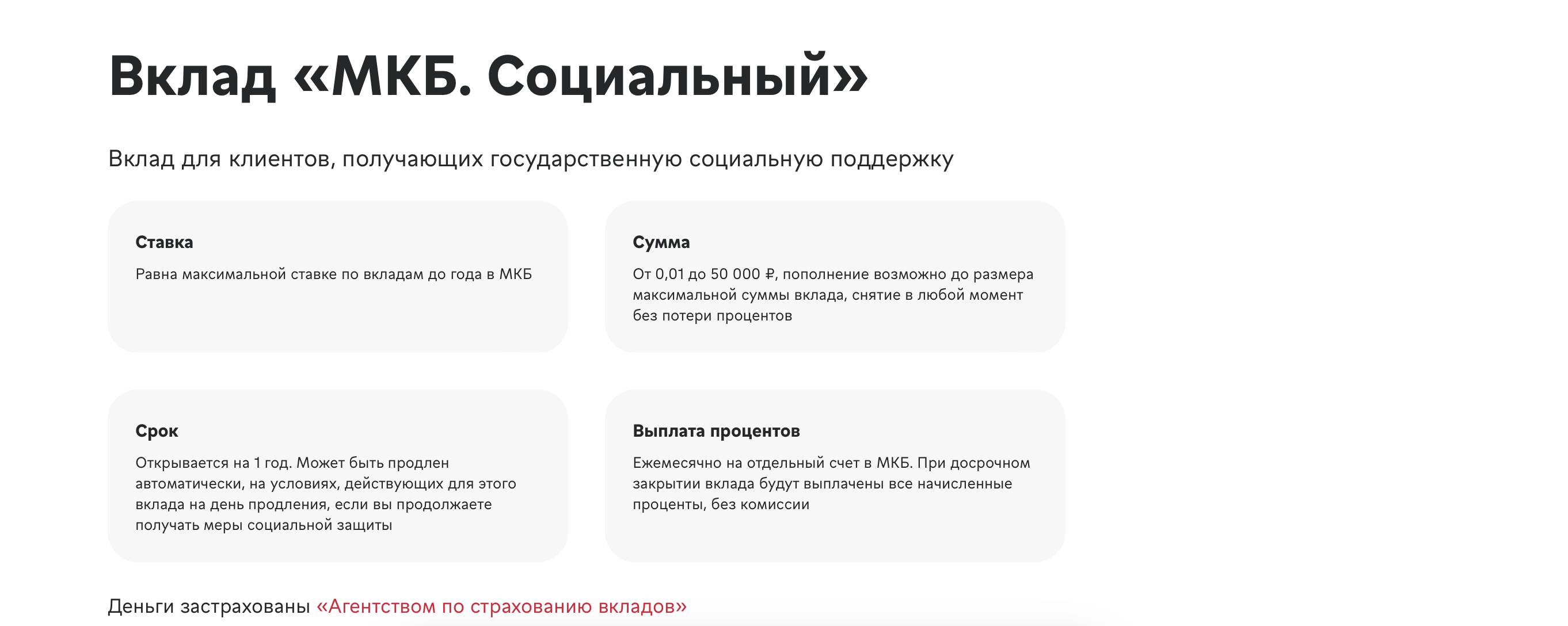 Вклад «МКБ. Социальный»

Вклад для клиентов, получающих государственную социальную поддержку

Ставка

Равна максимальной ставке по вкладам до года в МКБ

Сумма

От 0,01 до 50 000 ₽, пополнение возможно до размера максимальной суммы вклада, снятие в любой момент без потери процентов

Срок

Открывается на 1 год. Может быть продлен автоматически, на условиях, действующих для этого вклада на день продления, если вы продолжаете получать меры социальной защиты

Выплата процентов

Ежемесячно на отдельный счет в МКБ. При досрочном закрытии вклада будут выплачены все начисленные проценты, без комиссии

Деньги застрахованы «Агентством по страхованию вкладов»